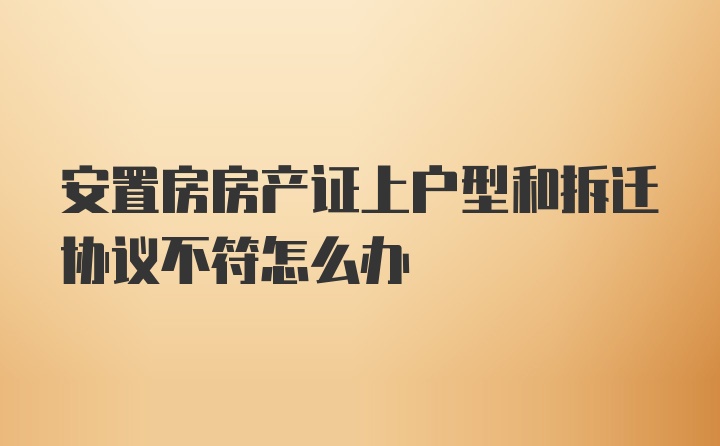 安置房房产证上户型和拆迁协议不符怎么办